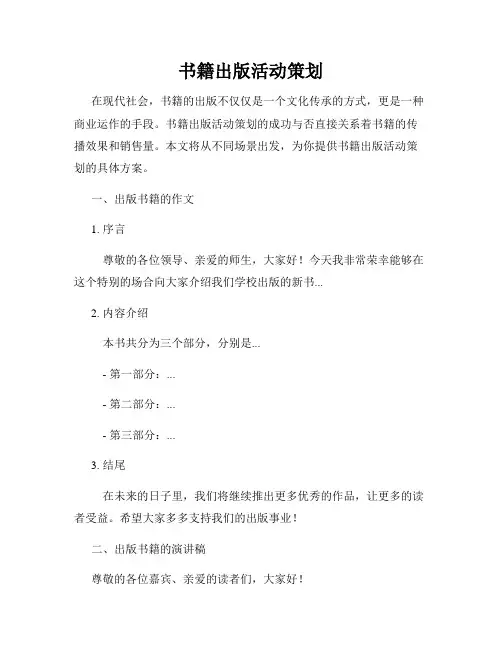 书籍出版活动策划

在现代社会，书籍的出版不仅仅是一个文化传承的方式，更是一种商业运作的手段。书籍出版活动策划的成功与否直接关系着书籍的传播效果和销售量。本文将从不同场景出发，为你提供书籍出版活动策划的具体方案。

一、出版书籍的作文

1. 序言

尊敬的各位领导、亲爱的师生，大家好！今天我非常荣幸能够在这个特别的场合向大家介绍我们学校出版的新书...

2. 内容介绍

本书共分为三个部分，分别是...

- 第一部分：...

- 第二部分：...

- 第三部分：...

3. 结尾

在未来的日子里，我们将继续推出更多优秀的作品，让更多的读者受益。希望大家多多支持我们的出版事业！

二、出版书籍的演讲稿

尊敬的各位嘉宾、亲爱的读者们，大家好！